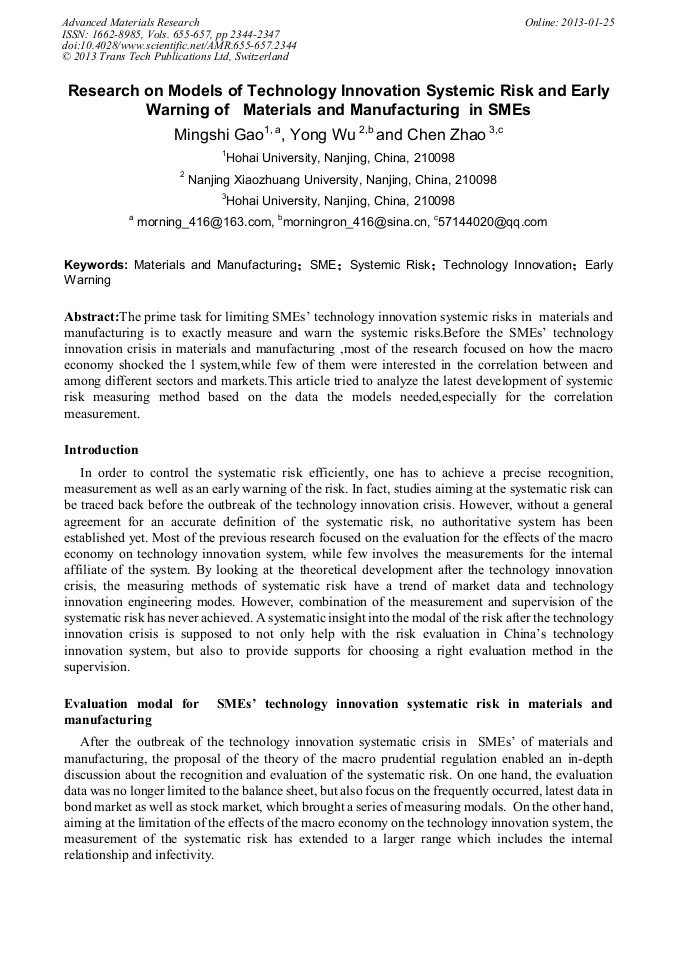 Advanced Materials Research
ISSN: 1662-8985, Vols. 655-657, pp 2344-2347
doi:10.4028/www.scientific.net/AMR.655-657.2344
© 2013 Trans Tech Publications Ltd, Switzerland

Online: 2013-01-25

Research on Models of Technology Innovation Systemic Risk and Early Warning of Materials and Manufacturing in SMEs

Mingshi Gao$^{1, a}$, Yong Wu $^{2,b}$ and Chen Zhao $^{3,c}$

$^{1}$Hohai University, Nanjing, China, 210098

$^{2}$ Nanjing Xiaozhuang University, Nanjing, China, 210098

$^{3}$Hohai University, Nanjing, China, 210098

$^{a}$ morning_416@163.com, $^{b}$morningron_416@sina.cn, $^{c}$57144020@qq.com

Keywords: Materials and Manufacturing; SME; Systemic Risk; Technology Innovation; Early Warning

Abstract:The prime task for limiting SMEs' technology innovation systemic risks in materials and manufacturing is to exactly measure and warn the systemic risks.Before the SMEs' technology innovation crisis in materials and manufacturing ,most of the research focused on how the macro economy shocked the l system,while few of them were interested in the correlation between and among different sectors and markets.This article tried to analyze the latest development of systemic risk measuring method based on the data the models needed,especially for the correlation measurement.

Introduction

In order to control the systematic risk efficiently, one has to achieve a precise recognition, measurement as well as an early warning of the risk. In fact, studies aiming at the systematic risk can be traced back before the outbreak of the technology innovation crisis. However, without a general agreement for an accurate definition of the systematic risk, no authoritative system has been established yet. Most of the previous research focused on the evaluation for the effects of the macro economy on technology innovation system, while few involves the measurements for the internal affiliate of the system. By looking at the theoretical development after the technology innovation crisis, the measuring methods of systematic risk have a trend of market data and technology innovation engineering modes. However, combination of the measurement and supervision of the systematic risk has never achieved. A systematic insight into the modal of the risk after the technology innovation crisis is supposed to not only help with the risk evaluation in China's technology innovation system, but also to provide supports for choosing a right evaluation method in the supervision.

Evaluation modal for SMEs' technology innovation systematic risk in materials and manufacturing

After the outbreak of the technology innovation systematic crisis in SMEs' of materials and manufacturing, the proposal of the theory of the macro prudential regulation enabled an in-depth discussion about the recognition and evaluation of the systematic risk. On one hand, the evaluation data was no longer limited to the balance sheet, but also focus on the frequently occurred, latest data in bond market as well as stock market, which brought a series of measuring modals. On the other hand, aiming at the limitation of the effects of the macro economy on the technology innovation system, the measurement of the systematic risk has extended to a larger range which includes the internal relationship and infectivity.